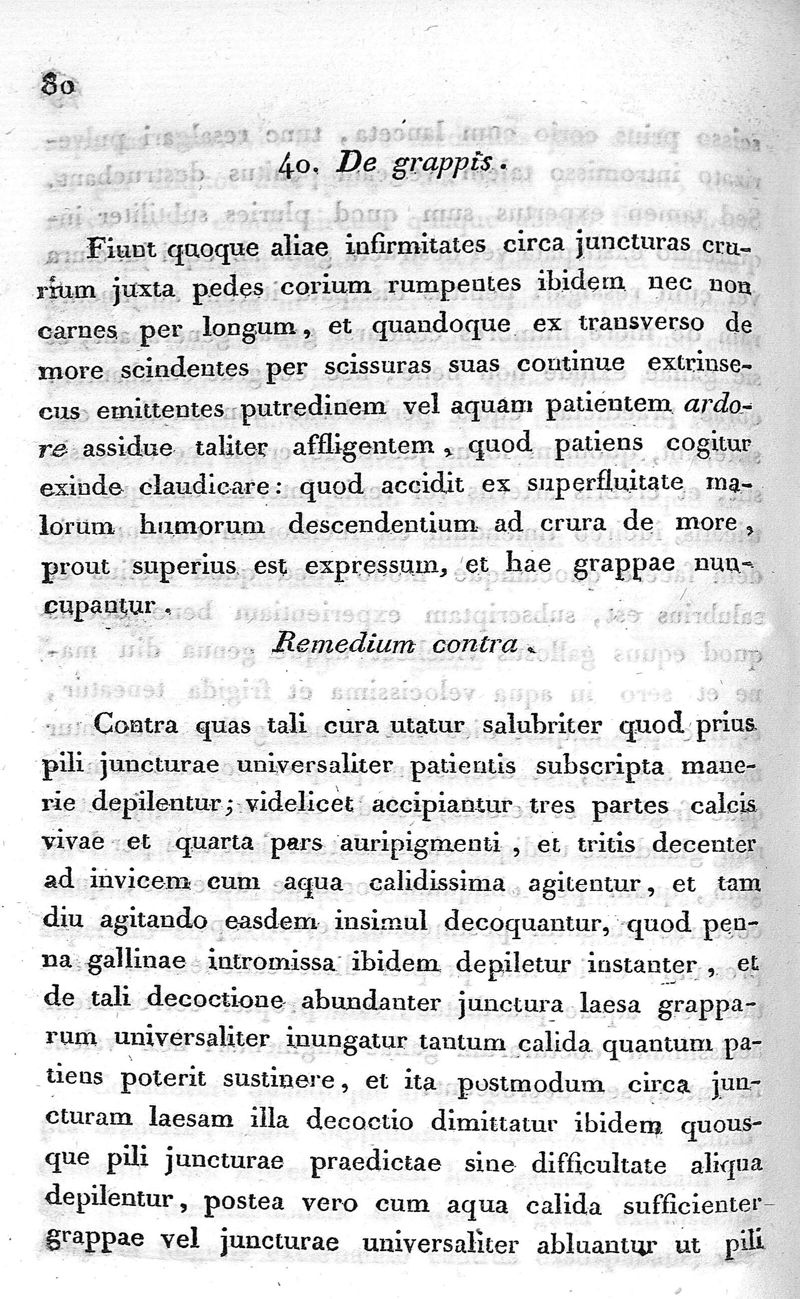 80

40. De grappis.

Fiunt quoque aliae infirmitates circa juncturas crurium juxta pedes corium rumpentes ibidem nec non carnes per longum, et quandoque ex transverso de more scindentes per scissuras suas continue extrinsecus emittentes putredinem vel aquam patientem ardore assidue taliter affligentem, quod patiens cogitur exinde claudicare: quod accidit ex superfluitate malorum humorum descendentium ad crura de more, prout superius est expressum, et hae grappae nuncupantur.

Remedium contra.

Contra quas tali cura utatur salubriter quod prius pili juncturae universaliter patientis subscripta manerie depilentur; videlicet accipiantur tres partes calcis vivae et quarta pars auripigmenti, et tritis decenter ad invicem cum aqua calidissima agitentur, et tam diu agitando easdem insimul decoquantur, quod penna gallinae intromissa ibidem depiletur instanter, et de tali decoctione abundanter junctura laesa grapparum universaliter inungatur tantum calida quantum patiens poterit sustinere, et ita postmodum circa juncturam laesam illa decoctio dimittatur ibidem quousque pili juncturae praedictae sine difficultate aliqua depilentur, postea vero cum aqua calida sufficienter grappae vel juncturae universaliter abluantur ut pili